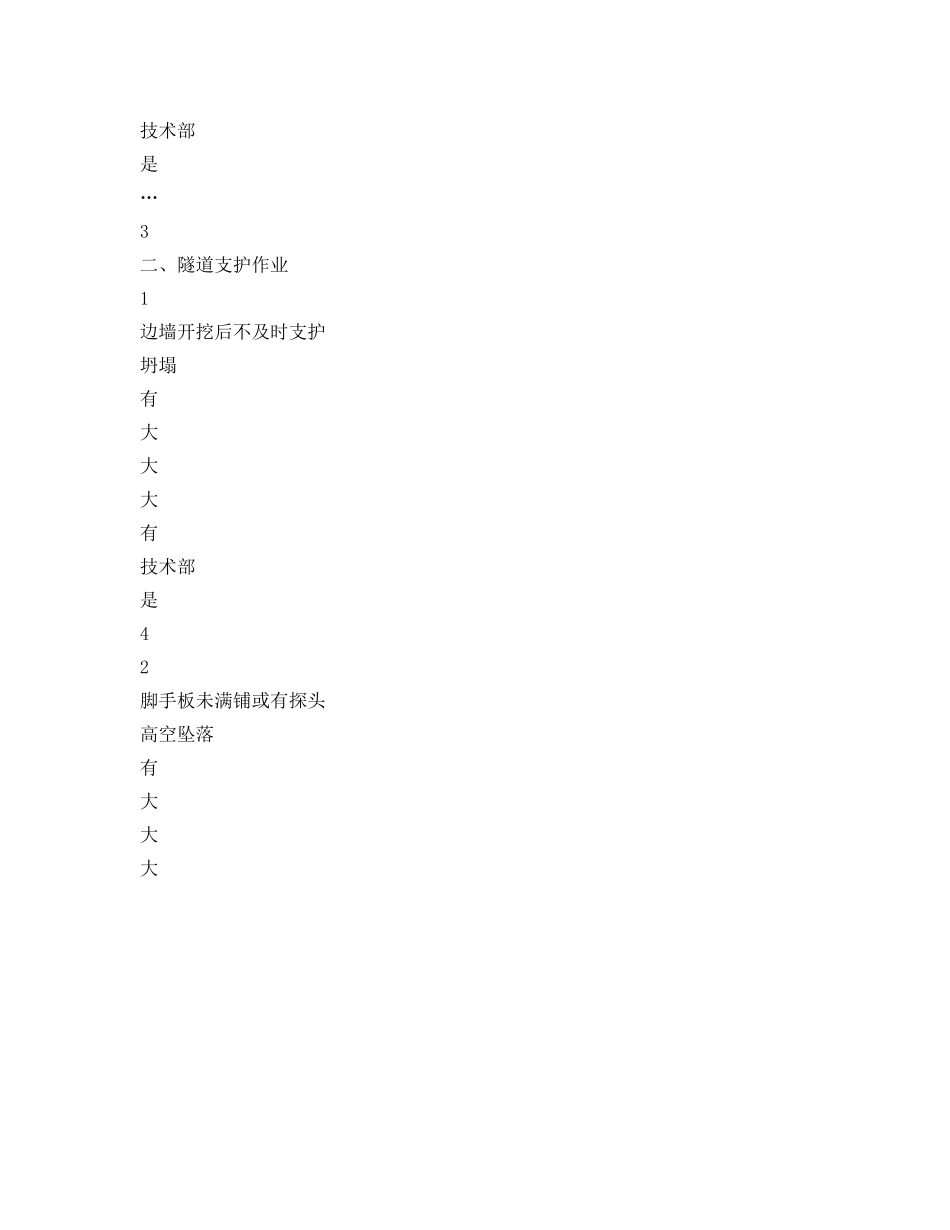 技术部

是

…

3

二、隧道支护作业

1

边墙开挖后不及时支护

坍塌

有

大

大

大

有

技术部

是

4

2

脚手板未满铺或有探头

高空坠落

有

大

大

大